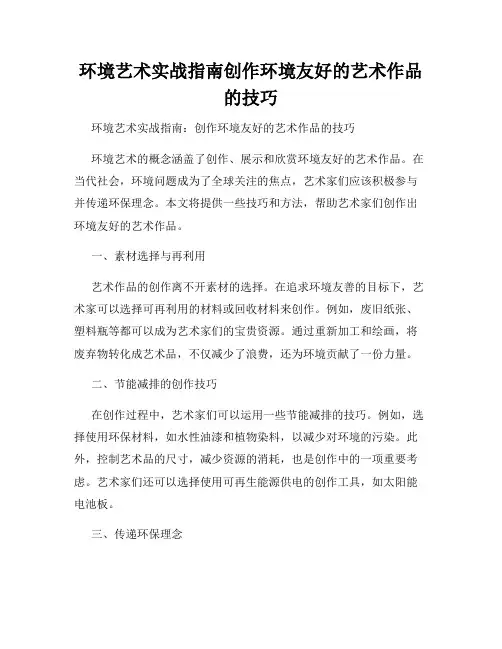 环境艺术实战指南创作环境友好的艺术作品的技巧

环境艺术实战指南：创作环境友好的艺术作品的技巧

环境艺术的概念涵盖了创作、展示和欣赏环境友好的艺术作品。在当代社会，环境问题成为了全球关注的焦点，艺术家们应该积极参与并传递环保理念。本文将提供一些技巧和方法，帮助艺术家们创作出环境友好的艺术作品。

一、素材选择与再利用

艺术作品的创作离不开素材的选择。在追求环境友善的目标下，艺术家可以选择可再利用的材料或回收材料来创作。例如，废旧纸张、塑料瓶等都可以成为艺术家们的宝贵资源。通过重新加工和绘画，将废弃物转化成艺术品，不仅减少了浪费，还为环境贡献了一份力量。

二、节能减排的创作技巧

在创作过程中，艺术家们可以运用一些节能减排的技巧。例如，选择使用环保材料，如水性油漆和植物染料，以减少对环境的污染。此外，控制艺术品的尺寸，减少资源的消耗，也是创作中的一项重要考虑。艺术家们还可以选择使用可再生能源供电的创作工具，如太阳能电池板。

三、传递环保理念